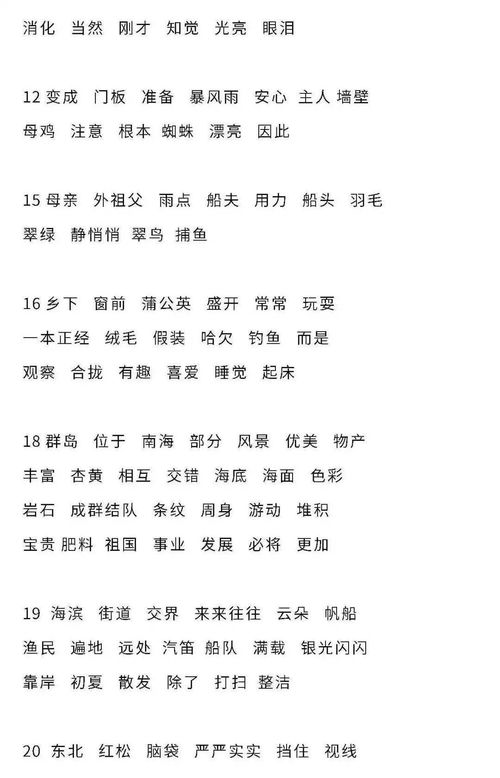 消化 当然 刚才 知觉 光亮 眼泪

12 变成 门板 准备 暴风雨 安心 主人 墙壁
母鸡 注意 根本 蜘蛛 漂亮 因此

15 母亲 外祖父 雨点 船夫 用力 船头 羽毛
翠绿 静悄悄 翠鸟 捕鱼

16 乡下 窗前 蒲公英 盛开 常常 玩耍
一本正经 绒毛 假装 哈欠 钓鱼 而是
观察 合拢 有趣 喜爱 睡觉 起床

18 群岛 位于 南海 部分 风景 优美 物产
丰富 杏黄 相互 交错 海底 海面 色彩
岩石 成群结队 条纹 周身 游动 堆积
宝贵 肥料 祖国 事业 发展 必将 更加

19 海滨 街道 交界 来来往往 云朵 帆船
渔民 遍地 远处 汽笛 船队 满载 银光闪闪
靠岸 初夏 散发 除了 打扫 整洁

20 东北 红松 脑袋 严严实实 挡住 视线